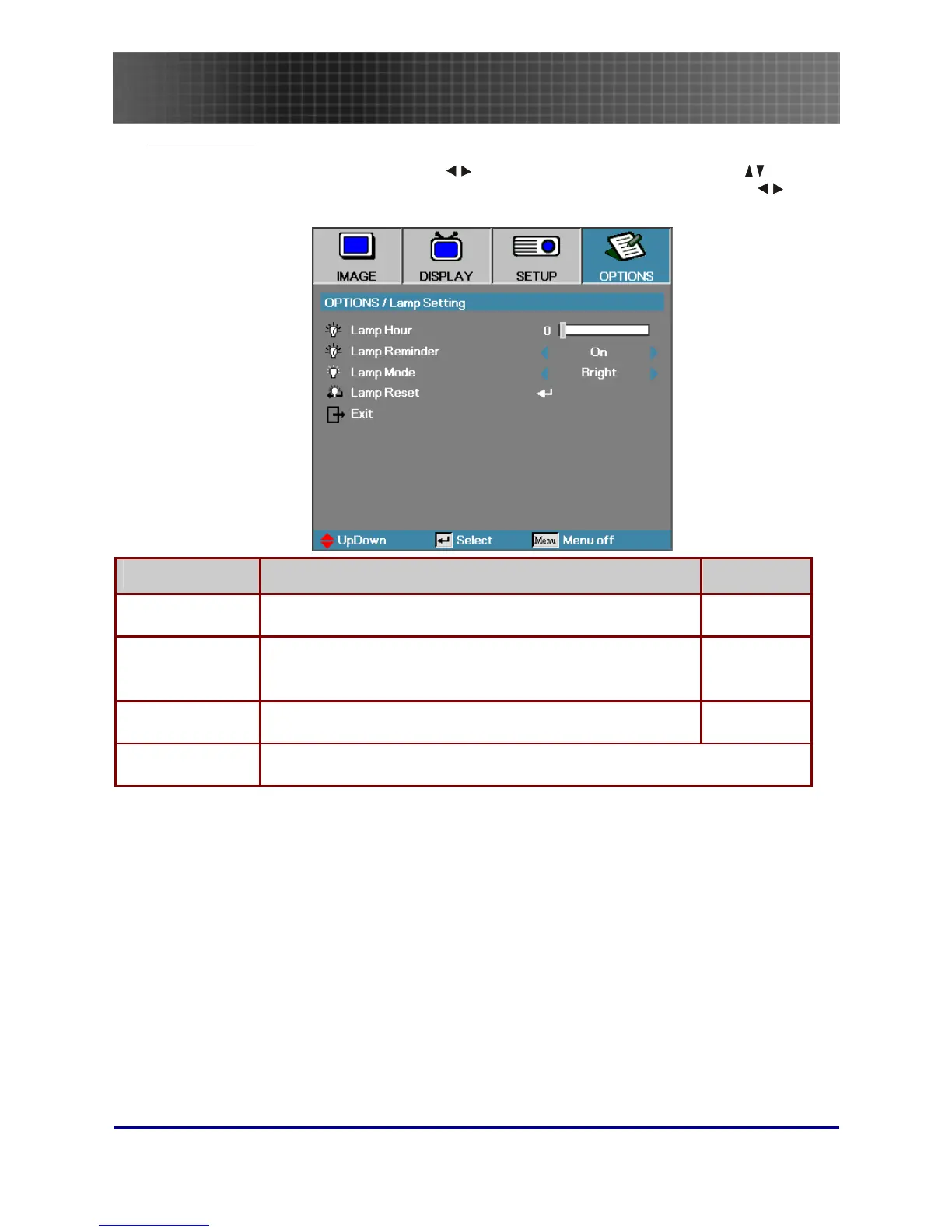 IMAGE

DISPLAY

SETUP

OPTIONS

OPTIONS / Lamp Setting

Lamp Hour 0

Lamp Reminder On

Lamp Mode Bright

Lamp Reset

Exit

UpDown

Select

Menu

Menu off